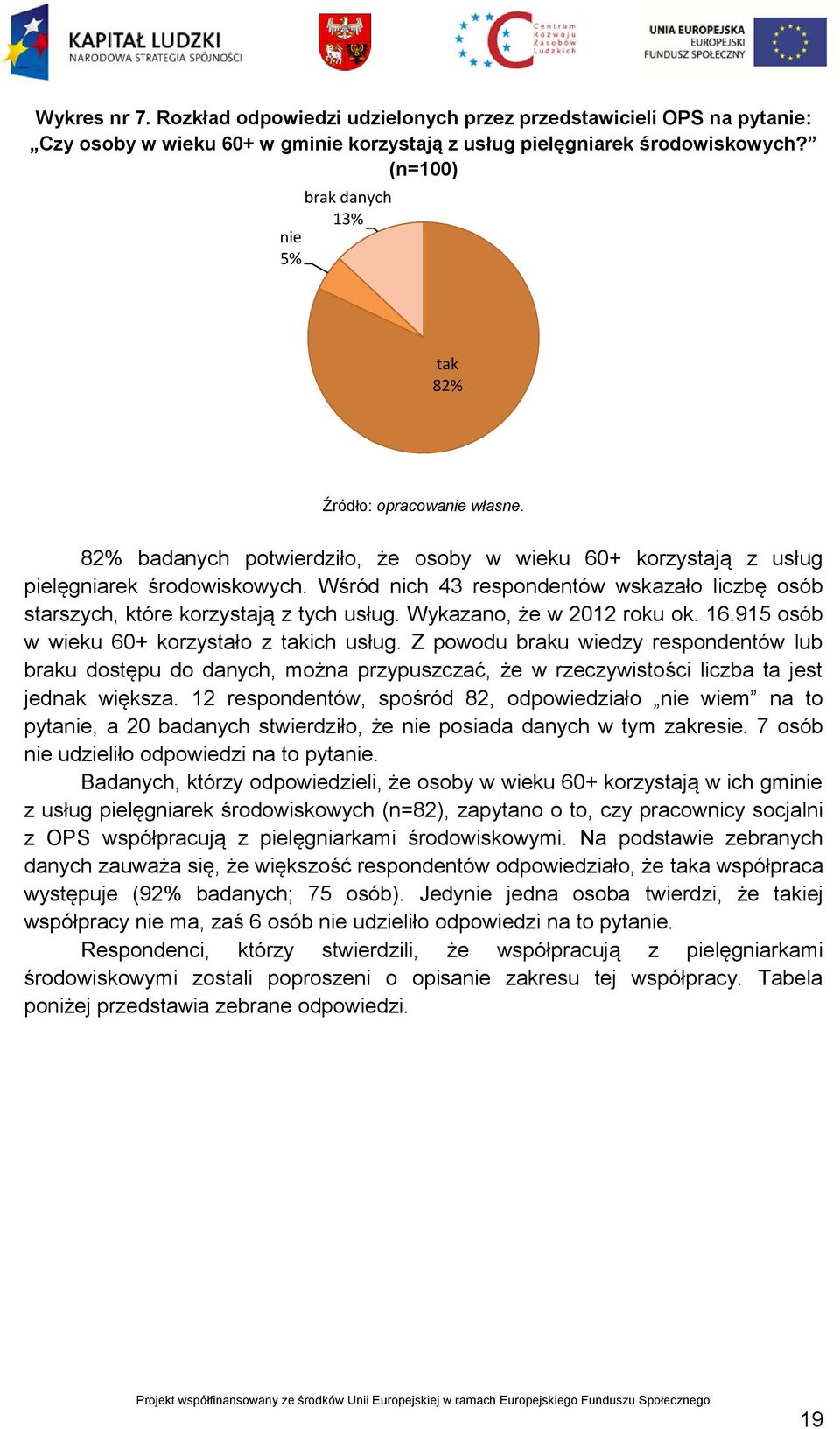 KAPITAŁ LUDZKI
NARODOWA STRATEGIA SPÓJNOŚCI

Centrum Rozwoju Zasobów Ludzkich

UNIA EUROPEJSKA
EUROPEJSKI FUNDUSZ SPOŁECZNY

Wykres nr 7. Rozkład odpowiedzi udzielonych przez przedstawicieli OPS na pytanie: „Czy osoby w wieku 60+ w gminie korzystają z usług pielęgniarek środowiskowych?” (n=100)

brak danych 13%
nie 5%
tak 82%

Źródło: opracowanie własne.

82% badanych potwierdziło, że osoby w wieku 60+ korzystają z usług pielęgniarek środowiskowych. Wśród nich 43 respondentów wskazało liczbę osób starszych, które korzystają z tych usług. Wykazano, że w 2012 roku ok. 16.915 osób w wieku 60+ korzystało z takich usług. Z powodu braku wiedzy respondentów lub braku dostępu do danych, można przypuszczać, że w rzeczywistości liczba ta jest jednak większa. 12 respondentów, spośród 82, odpowiedziało „nie wiem” na to pytanie, a 20 badanych stwierdziło, że nie posiada danych w tym zakresie. 7 osób nie udzieliło odpowiedzi na to pytanie.

Badanych, którzy odpowiedzieli, że osoby w wieku 60+ korzystają w ich gminie z usług pielęgniarek środowiskowych (n=82), zapytano o to, czy pracownicy socjalni z OPS współpracują z pielęgniarkami środowiskowymi. Na podstawie zebranych danych zauważa się, że większość respondentów odpowiedziało, że taka współpraca występuje (92% badanych; 75 osób). Jedynie jedna osoba twierdzi, że takiej współpracy nie ma, zaś 6 osób nie udzieliło odpowiedzi na to pytanie.

Respondenci, którzy stwierdzili, że współpracują z pielęgniarkami środowiskowymi zostali poproszeni o opisanie zakresu tej współpracy. Tabela poniżej przedstawia zebrane odpowiedzi.

Projekt współfinansowany ze środków Unii Europejskiej w ramach Europejskiego Funduszu Społecznego

19